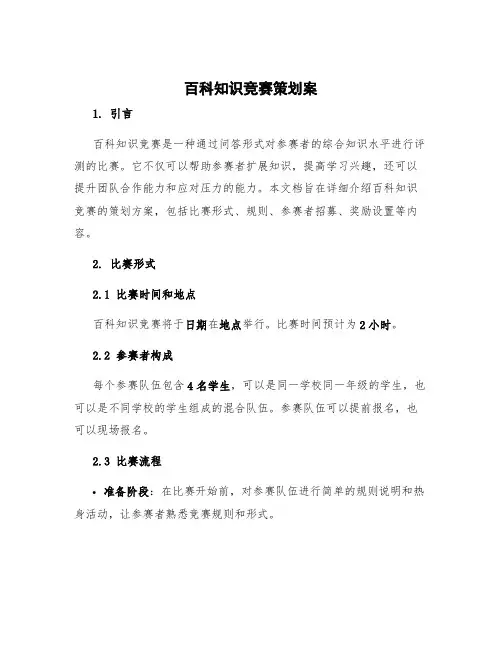 百科知识竞赛策划案

1. 引言

百科知识竞赛是一种通过问答形式对参赛者的综合知识水平进行评测的比赛。它不仅可以帮助参赛者扩展知识，提高学习兴趣，还可以提升团队合作能力和应对压力的能力。本文档旨在详细介绍百科知识竞赛的策划方案，包括比赛形式、规则、参赛者招募、奖励设置等内容。

2. 比赛形式

2.1 比赛时间和地点

百科知识竞赛将于日期在地点举行。比赛时间预计为2小时。

2.2 参赛者构成

每个参赛队伍包含4名学生，可以是同一学校同一年级的学生，也可以是不同学校的学生组成的混合队伍。参赛队伍可以提前报名，也可以现场报名。

2.3 比赛流程

• 准备阶段：在比赛开始前，对参赛队伍进行简单的规则说明和热身活动，让参赛者熟悉竞赛规则和形式。